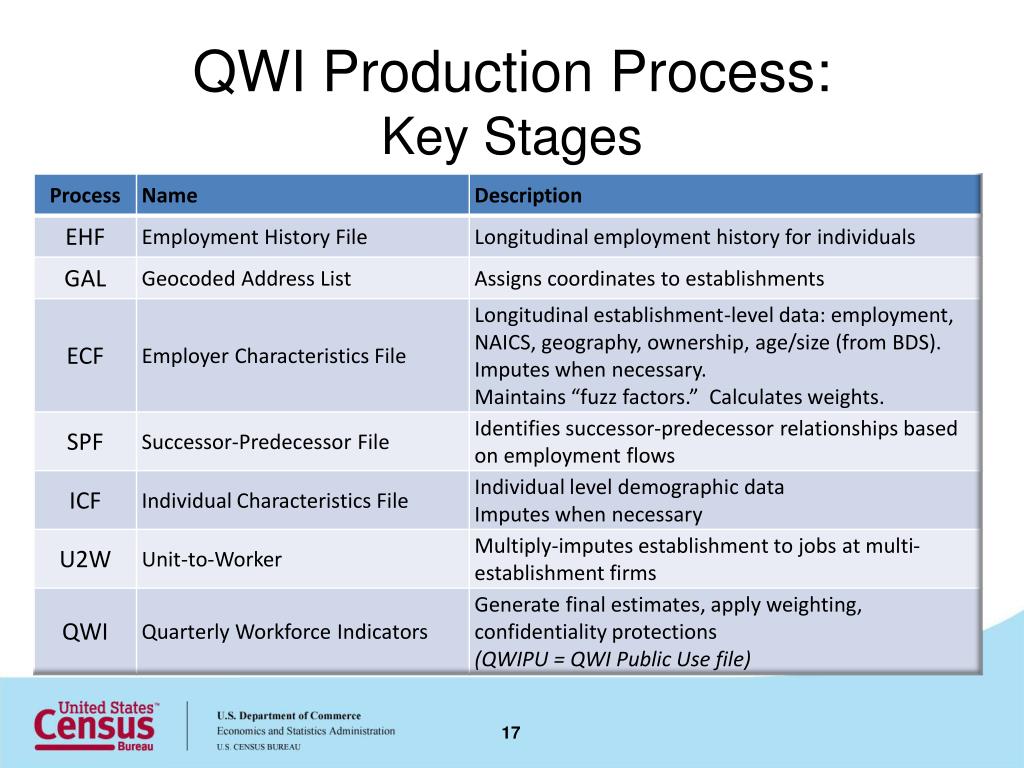 QWI Production Process:
Key Stages

| Process | Name | Description |
|---|---|---|
| EHF | Employment History File | Longitudinal employment history for individuals |
| GAL | Geocoded Address List | Assigns coordinates to establishments |
| ECF | Employer Characteristics File | Longitudinal establishment-level data: employment, NAICS, geography, ownership, age/size (from BDS). Imputes when necessary. Maintains “fuzz factors.” Calculates weights. |
| SPF | Successor-Predecessor File | Identifies successor-predecessor relationships based on employment flows |
| ICF | Individual Characteristics File | Individual level demographic data Imputes when necessary |
| U2W | Unit-to-Worker | Multiply-imputes establishment to jobs at multi-establishment firms |
| QWI | Quarterly Workforce Indicators | Generate final estimates, apply weighting, confidentiality protections (QWIPU = QWI Public Use file) |

United States™ Census Bureau

U.S. Department of Commerce
Economics and Statistics Administration
U.S. CENSUS BUREAU

17